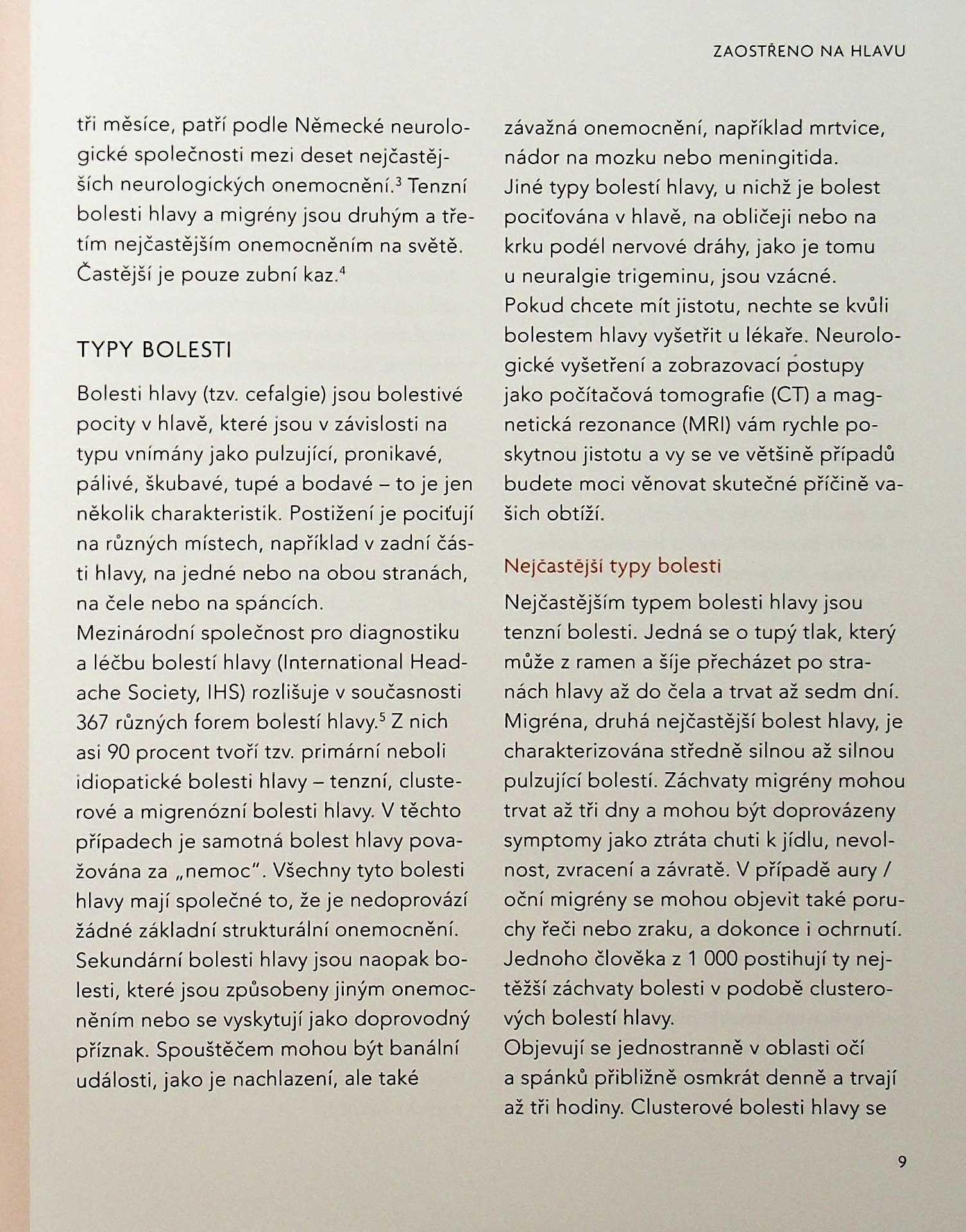 ZAOSTŘENO NA HLAVU

tři měsíce, patří podle Německé neurologické společnosti mezi deset nejčastějších neurologických onemocnění.$^3$ Tenzní bolesti hlavy a migrény jsou druhým a třetím nejčastějším onemocněním na světě. Častější je pouze zubní kaz.$^4$

TYPY BOLESTI

Bolesti hlavy (tzv. cefalgie) jsou bolestivé pocity v hlavě, které jsou v závislosti na typu vnímány jako pulzující, pronikavé, pálivé, škubavé, tupé a bodavé – to je jen několik charakteristik. Postižení je pociťují na různých místech, například v zadní části hlavy, na jedné nebo na obou stranách, na čele nebo na spáncích.
Mezinárodní společnost pro diagnostiku a léčbu bolestí hlavy (International Headache Society, IHS) rozlišuje v současnosti 367 různých forem bolestí hlavy.$^5$ Z nich asi 90 procent tvoří tzv. primární neboli idiopatické bolesti hlavy – tenzní, clusterové a migrenózní bolesti hlavy. V těchto případech je samotná bolest hlavy považována za „nemoc". Všechny tyto bolesti hlavy mají společné to, že je nedoprovází žádné základní strukturální onemocnění. Sekundární bolesti hlavy jsou naopak bolesti, které jsou způsobeny jiným onemocněním nebo se vyskytují jako doprovodný příznak. Spouštěčem mohou být banální události, jako je nachlazení, ale také

závažná onemocnění, například mrtvice, nádor na mozku nebo meningitida.
Jiné typy bolestí hlavy, u nichž je bolest pociťována v hlavě, na obličeji nebo na krku podél nervové dráhy, jako je tomu u neuralgie trigeminu, jsou vzácné.
Pokud chcete mít jistotu, nechte se kvůli bolestem hlavy vyšetřit u lékaře. Neurologické vyšetření a zobrazovací postupy jako počítačová tomografie (CT) a magnetická rezonance (MRI) vám rychle poskytnou jistotu a vy se ve většině případů budete moci věnovat skutečné příčině vašich obtíží.

Nejčastější typy bolesti

Nejčastějším typem bolesti hlavy jsou tenzní bolesti. Jedná se o tupý tlak, který může z ramen a šíje přecházet po stranách hlavy až do čela a trvat až sedm dní. Migréna, druhá nejčastější bolest hlavy, je charakterizována středně silnou až silnou pulzující bolestí. Záchvaty migrény mohou trvat až tři dny a mohou být doprovázeny symptomy jako ztráta chuti k jídlu, nevolnost, zvracení a závratě. V případě aury / oční migrény se mohou objevit také poruchy řeči nebo zraku, a dokonce i ochrnutí. Jednoho člověka z 1 000 postihují ty nejtěžší záchvaty bolesti v podobě clusterových bolestí hlavy.
Objevují se jednostranně v oblasti očí a spánků přibližně osmkrát denně a trvají až tři hodiny. Clusterové bolesti hlavy se

9